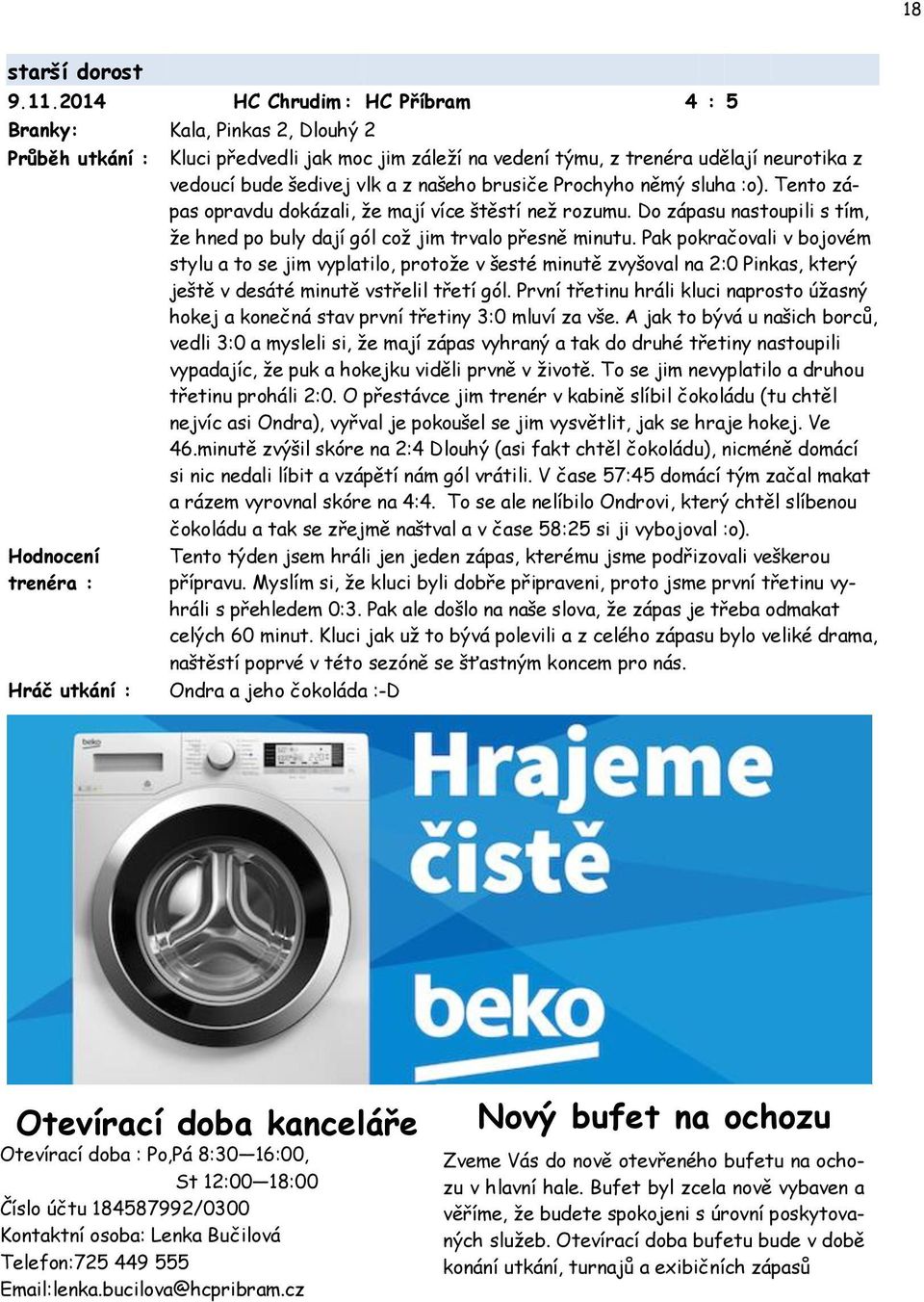 18

starší dorost

9.11.2014 HC Chrudim : HC Příbram 4 : 5

Branky: Kala, Pinkas 2, Dlouhý 2

Průběh utkání : Kluci předvedli jak moc jim záleží na vedení týmu, z trenéra udělají neurotika z vedoucí bude šedivej vlk a z našeho brusiče Prochyho němý sluha :o). Tento zápas opravdu dokázali, že mají více štěstí než rozumu. Do zápasu nastoupili s tím, že hned po buly dají gól což jim trvalo přesně minutu. Pak pokračovali v bojovém stylu a to se jim vyplatilo, protože v šesté minutě zvyšoval na 2:0 Pinkas, který ještě v desáté minutě vstřelil třetí gól. První třetinu hráli kluci naprosto úžasný hokej a konečná stav první třetiny 3:0 mluví za vše. A jak to bývá u našich borců, vedli 3:0 a mysleli si, že mají zápas vyhraný a tak do druhé třetiny nastoupili vypadajíc, že puk a hokejku viděli prvně v životě. To se jim nevyplatilo a druhou třetinu prohráli 2:0. O přestávce jim trenér v kabině slíbil čokoládu (tu chtěl nejvíc asi Ondra), vyřval je pokoušel se jim vysvětlit, jak se hraje hokej. Ve 46.minutě zvýšil skóre na 2:4 Dlouhý (asi fakt chtěl čokoládu), nicméně domácí si nic nedali líbit a vzápětí nám gól vrátili. V čase 57:45 domácí tým začal makat a rázem vyrovnal skóre na 4:4. To se ale nelíbilo Ondrovi, který chtěl slíbenou čokoládu a tak se zřejmě naštval a v čase 58:25 si ji vybojoval :o).

Hodnocení trenéra : Tento týden jsem hráli jen jeden zápas, kterému jsme podřizovali veškerou přípravu. Myslím si, že kluci byli dobře připraveni, proto jsme první třetinu vyhráli s přehledem 0:3. Pak ale došlo na naše slova, že zápas je třeba odmakat celých 60 minut. Kluci jak už to bývá polevili a z celého zápasu bylo veliké drama, naštěstí poprvé v této sezóně se šťastným koncem pro nás.

Hráč utkání : Ondra a jeho čokoláda :-D

beko

Hrajeme čistě

beko

Otevírací doba kanceláře

Otevírací doba : Po,Pá 8:30—16:00,
St 12:00—18:00
Číslo účtu 184587992/0300
Kontaktní osoba: Lenka Bučilová
Telefon:725 449 555
Email:lenka.bucilova@hcpribram.cz

Nový bufet na ochozu

Zveme Vás do nově otevřeného bufetu na ochozu v hlavní hale. Bufet byl zcela nově vybaven a věříme, že budete spokojeni s úrovní poskytovaných služeb. Otevírací doba bufetu bude v době konání utkání, turnajů a exibičních zápasů